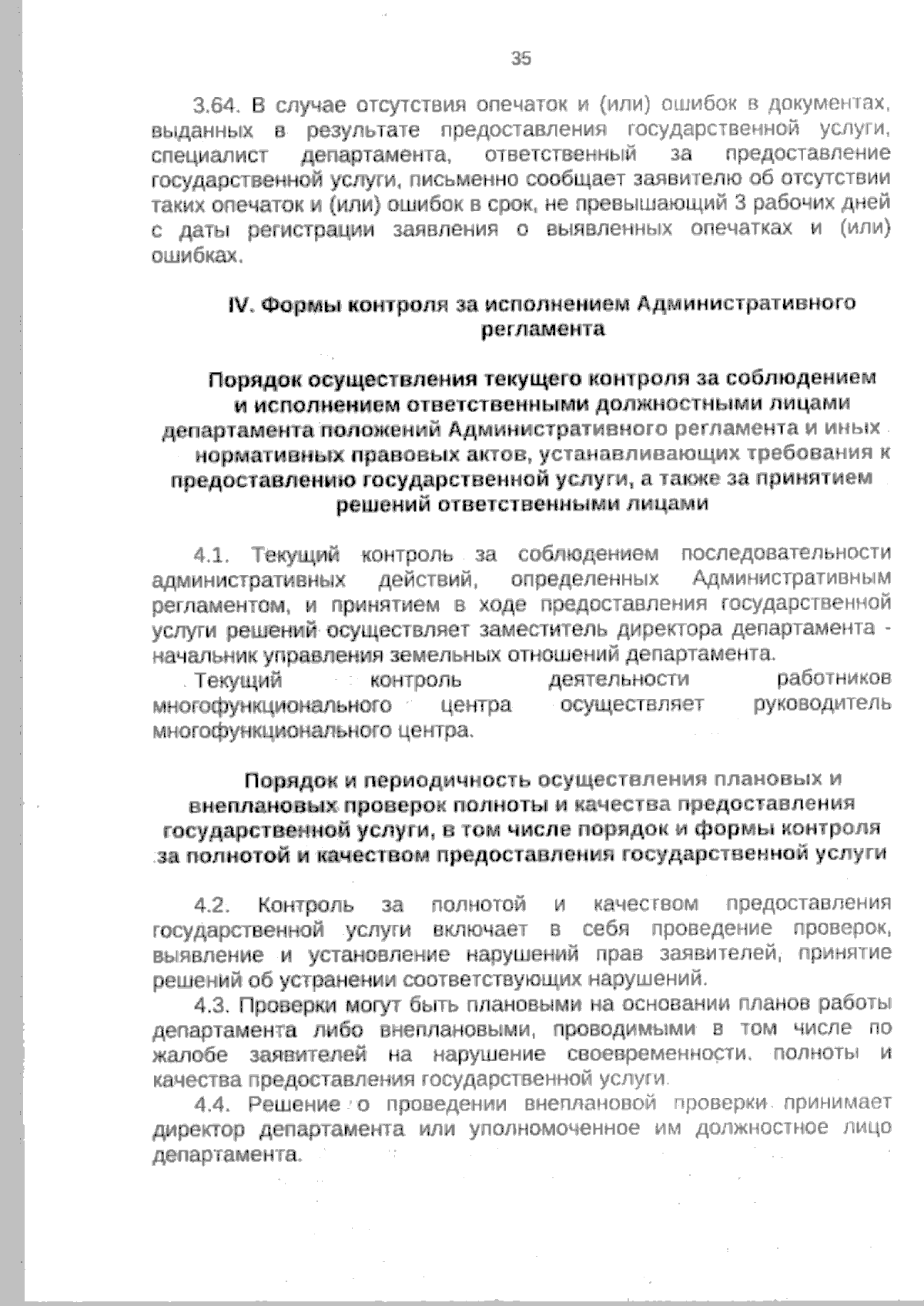 35

3.64. В случае отсутствия опечаток и (или) ошибок в документах, выданных в результате предоставления государственной услуги, специалист департамента, ответственный за предоставление государственной услуги, письменно сообщает заявителю об отсутствии таких опечаток и (или) ошибок в срок, не превышающий 3 рабочих дней с даты регистрации заявления о выявленных опечатках и (или) ошибках.

IV. Формы контроля за исполнением Административного регламента

Порядок осуществления текущего контроля за соблюдением и исполнением ответственными должностными лицами департамента положений Административного регламента и иных нормативных правовых актов, устанавливающих требования к предоставлению государственной услуги, а также за принятием решений ответственными лицами

4.1. Текущий контроль за соблюдением последовательности административных действий, определенных Административным регламентом, и принятием в ходе предоставления государственной услуги решений осуществляет заместитель директора департамента - начальник управления земельных отношений департамента.

Текущий контроль деятельности работников многофункционального центра осуществляет руководитель многофункционального центра.

Порядок и периодичность осуществления плановых и внеплановых проверок полноты и качества предоставления государственной услуги, в том числе порядок и формы контроля за полнотой и качеством предоставления государственной услуги

4.2. Контроль за полнотой и качеством предоставления государственной услуги включает в себя проведение проверок, выявление и установление нарушений прав заявителей, принятие решений об устранении соответствующих нарушений.

4.3. Проверки могут быть плановыми на основании планов работы департамента либо внеплановыми, проводимыми в том числе по жалобе заявителей на нарушение своевременности, полноты и качества предоставления государственной услуги.

4.4. Решение о проведении внеплановой проверки принимает директор департамента или уполномоченное им должностное лицо департамента.